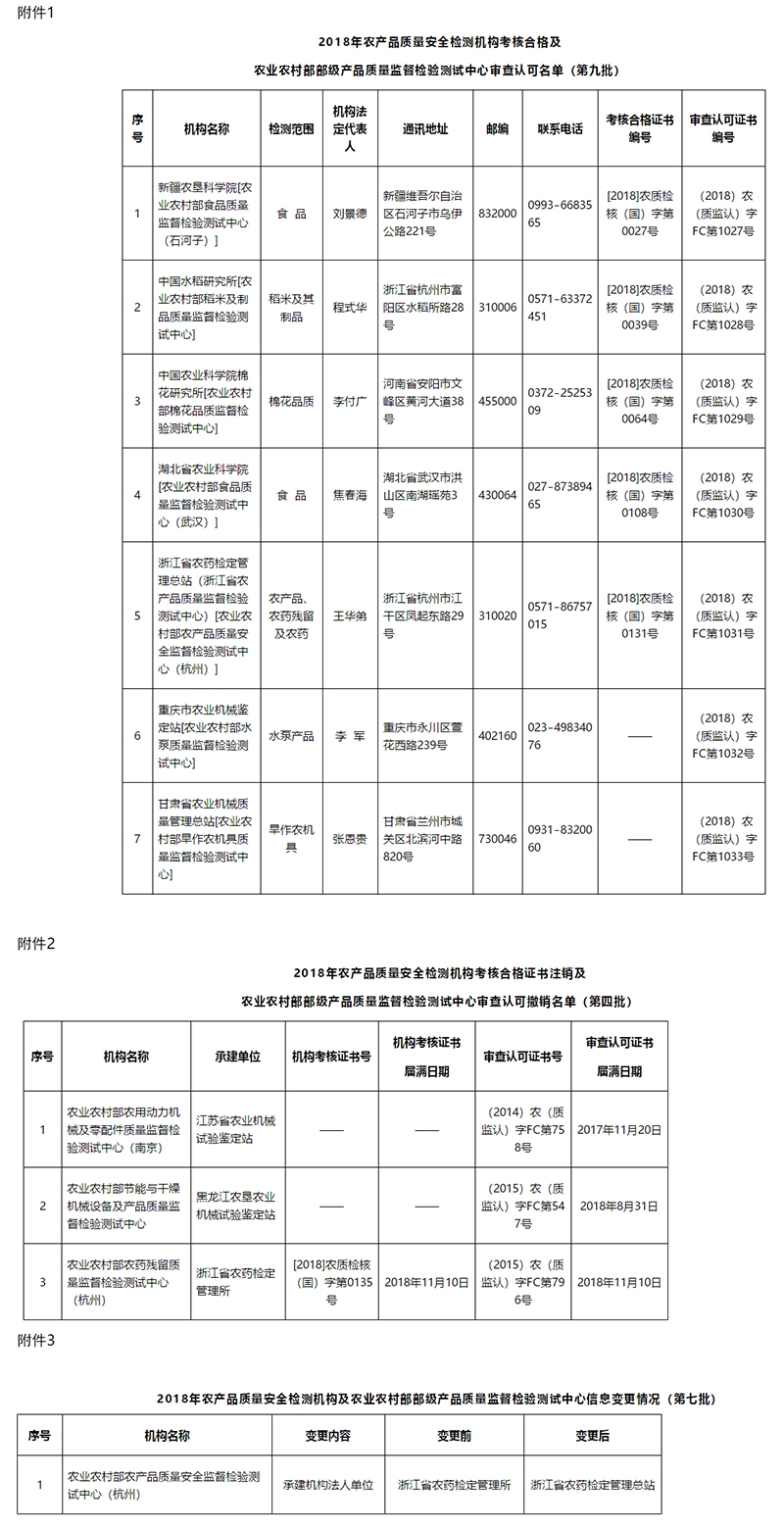 附件1

2018年农产品质量安全检测机构考核合格及

农业农村部部级产品质量监督检验测试中心审查认可名单（第九批）

| 序号 | 机构名称 | 检测范围 | 机构法定代表人 | 通讯地址 | 邮编 | 联系电话 | 考核合格证书编号 | 审查认可证书编号 |
|---|---|---|---|---|---|---|---|---|
| 1 | 新疆农垦科学院[农业农村部食品质量监督检验测试中心（石河子）] | 食 品 | 刘景德 | 新疆维吾尔自治区石河子市乌伊公路221号 | 832000 | 0993-6683565 | [2018]农质检核（国）字第0027号 | （2018）农（质监认）字FC第1027号 |
| 2 | 中国水稻研究所[农业农村部稻米及制品质量监督检验测试中心] | 稻米及其制品 | 程式华 | 浙江省杭州市富阳区水稻所路28号 | 310006 | 0571-63372451 | [2018]农质检核（国）字第0039号 | （2018）农（质监认）字FC第1028号 |
| 3 | 中国农业科学院棉花研究所[农业农村部棉花品质监督检验测试中心] | 棉花品质 | 李付广 | 河南省安阳市文峰区黄河大道38号 | 455000 | 0372-2525309 | [2018]农质检核（国）字第0064号 | （2018）农（质监认）字FC第1029号 |
| 4 | 湖北省农业科学院[农业农村部食品质量监督检验测试中心（武汉）] | 食 品 | 焦春海 | 湖北省武汉市洪山区南湖瑶苑3号 | 430064 | 027-87389465 | [2018]农质检核（国）字第0108号 | （2018）农（质监认）字FC第1030号 |
| 5 | 浙江省农药检定管理总站（浙江省农产品质量监督检验测试中心）[农业农村部农产品质量安全监督检验测试中心（杭州）] | 农产品、农药残留及农药 | 王华弟 | 浙江省杭州市江干区凤起东路29号 | 310020 | 0571-86757015 | [2018]农质检核（国）字第0131号 | （2018）农（质监认）字FC第1031号 |
| 6 | 重庆市农业机械鉴定站[农业农村部水泵质量监督检验测试中心] | 水泵产品 | 李 军 | 重庆市永川区萱花西路239号 | 402160 | 023-49834076 | —— | （2018）农（质监认）字FC第1032号 |
| 7 | 甘肃省农业机械质量管理总站[农业农村部旱作农机具质量监督检验测试中心] | 旱作农机具 | 张恩贵 | 甘肃省兰州市城关区北滨河中路820号 | 730046 | 0931-8320060 | —— | （2018）农（质监认）字FC第1033号 |

附件2

2018年农产品质量安全检测机构考核合格证书注销及

农业农村部部级产品质量监督检验测试中心审查认可撤销名单（第四批）

| 序号 | 机构名称 | 承建单位 | 机构考核证书号 | 机构考核证书届满日期 | 审查认可证书号 | 审查认可证书届满日期 |
|---|---|---|---|---|---|---|
| 1 | 农业农村部农用动力机械及零配件质量监督检验测试中心（南京） | 江苏省农业机械试验鉴定站 | —— | —— | （2014）农（质监认）字FC第758号 | 2017年11月20日 |
| 2 | 农业农村部节能与干燥机械设备及产品质量监督检验测试中心 | 黑龙江农垦农业机械试验鉴定站 | —— | —— | （2015）农（质监认）字FC第547号 | 2018年8月31日 |
| 3 | 农业农村部农药残留质量监督检验测试中心（杭州） | 浙江省农药检定管理所 | [2018]农质检核（国）字第0135号 | 2018年11月10日 | （2015）农（质监认）字FC第796号 | 2018年11月10日 |

附件3

2018年农产品质量安全检测机构及农业农村部部级产品质量监督检验测试中心信息变更情况（第七批）

| 序号 | 机构名称 | 变更内容 | 变更前 | 变更后 |
|---|---|---|---|---|
| 1 | 农业农村部农产品质量安全监督检验测试中心（杭州） | 承建机构法人单位 | 浙江省农药检定管理所 | 浙江省农药检定管理总站 |